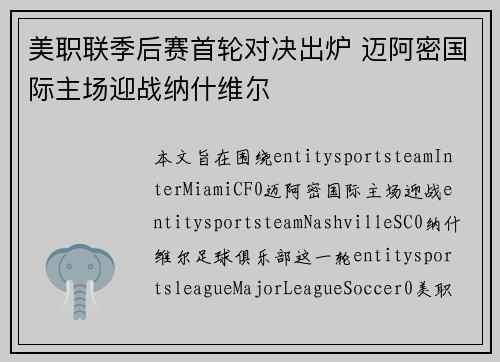 美职联季后赛首轮对决出炉 迈阿密国际主场迎战纳什维尔

本文旨在围绕entitysportsteamInterMiamiCF0迈阿密国际主场迎战entitysportsteamNashvilleSC0纳什维尔足球俱乐部这一轮entitysportsleagueMajorLeagueSoccer0美职